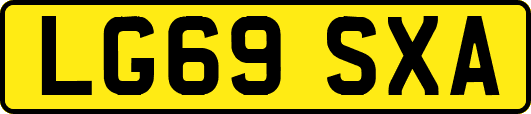 LG69 SXA